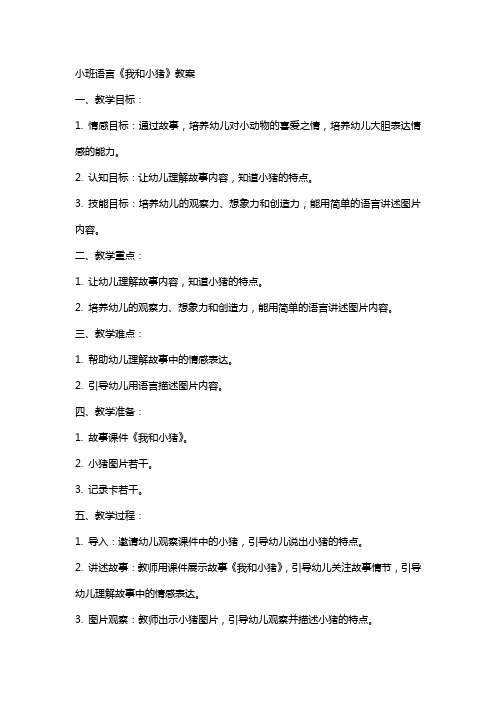 小班语言《我和小猪》教案

一、教学目标：

1. 情感目标：通过故事，培养幼儿对小动物的喜爱之情，培养幼儿大胆表达情感的能力。

2. 认知目标：让幼儿理解故事内容，知道小猪的特点。

3. 技能目标：培养幼儿的观察力、想象力和创造力，能用简单的语言讲述图片内容。

二、教学重点：

1. 让幼儿理解故事内容，知道小猪的特点。

2. 培养幼儿的观察力、想象力和创造力，能用简单的语言讲述图片内容。

三、教学难点：

1. 帮助幼儿理解故事中的情感表达。

2. 引导幼儿用语言描述图片内容。

四、教学准备：

1. 故事课件《我和小猪》。

2. 小猪图片若干。

3. 记录卡若干。

五、教学过程：

1. 导入：邀请幼儿观察课件中的小猪，引导幼儿说出小猪的特点。

2. 讲述故事：教师用课件展示故事《我和小猪》，引导幼儿关注故事情节，引导幼儿理解故事中的情感表达。

3. 图片观察：教师出示小猪图片，引导幼儿观察并描述小猪的特点。